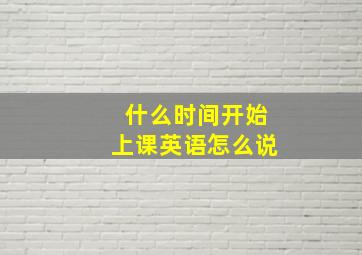 什么时间开始
上课英语怎么说